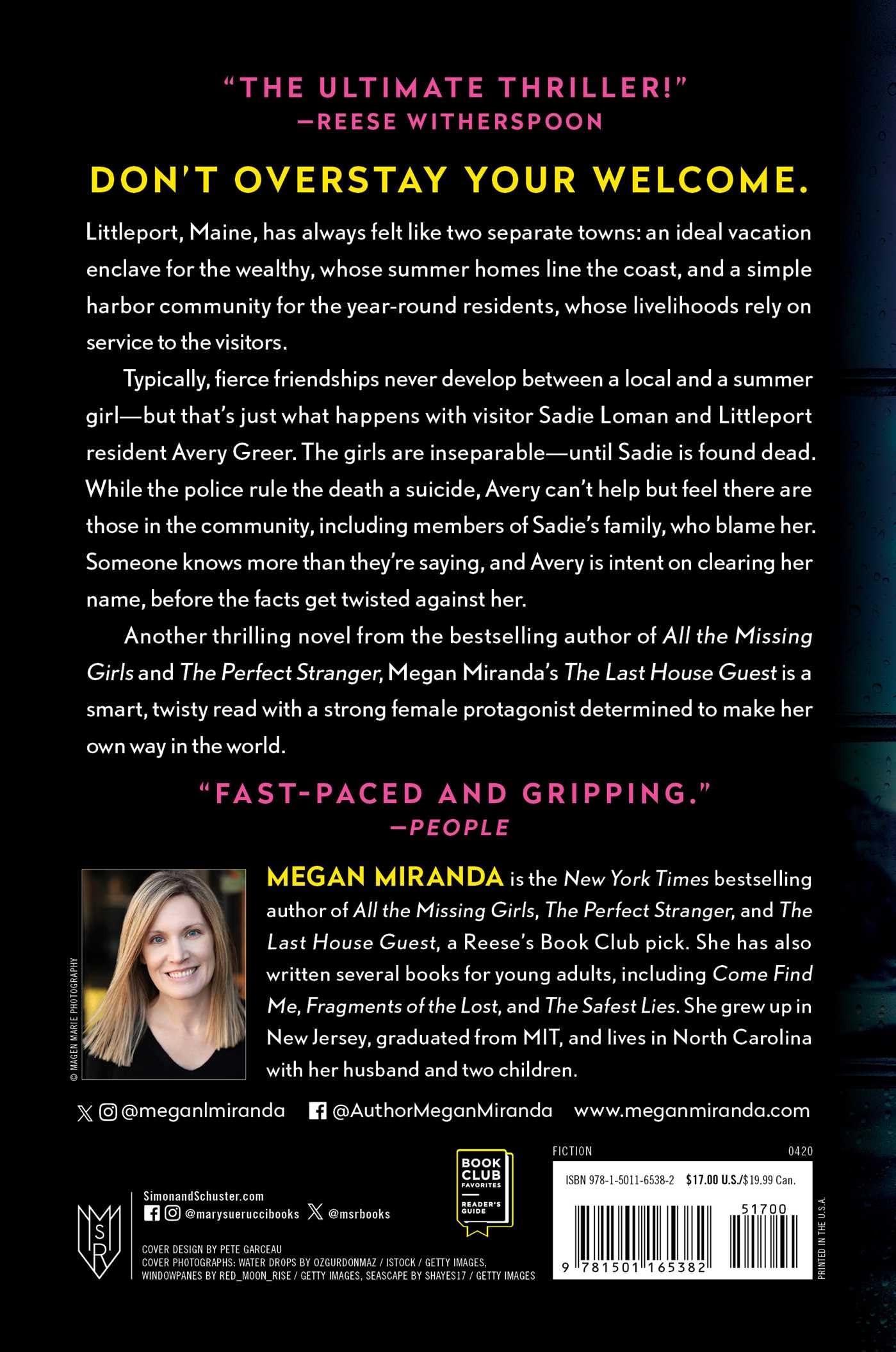 "THE ULTIMATE THRILLER!"
—REESE WITHERSPOON

DON'T OVERSTAY YOUR WELCOME.

Littleport, Maine, has always felt like two separate towns: an ideal vacation enclave for the wealthy, whose summer homes line the coast, and a simple harbor community for the year-round residents, whose livelihoods rely on service to the visitors.

Typically, fierce friendships never develop between a local and a summer girl—but that's just what happens with visitor Sadie Loman and Littleport resident Avery Greer. The girls are inseparable—until Sadie is found dead. While the police rule the death a suicide, Avery can't help but feel there are those in the community, including members of Sadie's family, who blame her. Someone knows more than they're saying, and Avery is intent on clearing her name, before the facts get twisted against her.

Another thrilling novel from the bestselling author of All the Missing Girls and The Perfect Stranger, Megan Miranda's The Last House Guest is a smart, twisty read with a strong female protagonist determined to make her own way in the world.

"FAST-PACED AND GRIPPING."
—PEOPLE

© MAGEN MARIE PHOTOGRAPHY

MEGAN MIRANDA is the New York Times bestselling author of All the Missing Girls, The Perfect Stranger, and The Last House Guest, a Reese's Book Club pick. She has also written several books for young adults, including Come Find Me, Fragments of the Lost, and The Safest Lies. She grew up in New Jersey, graduated from MIT, and lives in North Carolina with her husband and two children.

@meganlmiranda @AuthorMeganMiranda www.meganmiranda.com

MSR

SimonandSchuster.com
@marysueruccibooks @msrbooks

COVER DESIGN BY PETE GARCEAU
COVER PHOTOGRAPHS: WATER DROPS BY OZGURDONMAZ / ISTOCK / GETTY IMAGES, WINDOWPANES BY RED_MOON_RISE / GETTY IMAGES, SEASCAPE BY SHAYES17 / GETTY IMAGES

BOOK CLUB FAVORITES
READER'S GUIDE

FICTION 0420

ISBN 978-1-5011-6538-2 $17.00 U.S./$19.99 Can.

51700

9 781501 165382

PRINTED IN THE U.S.A.